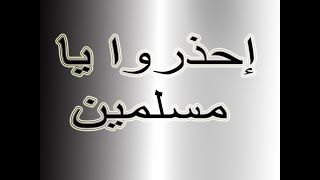 إحذروا يا مسلمين